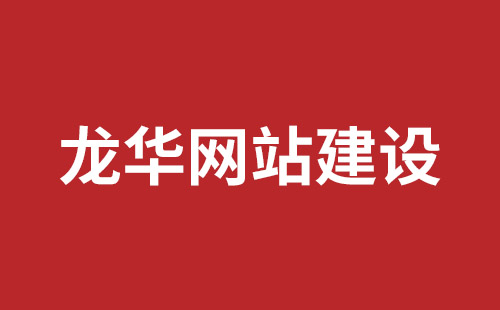 龙华网站建设